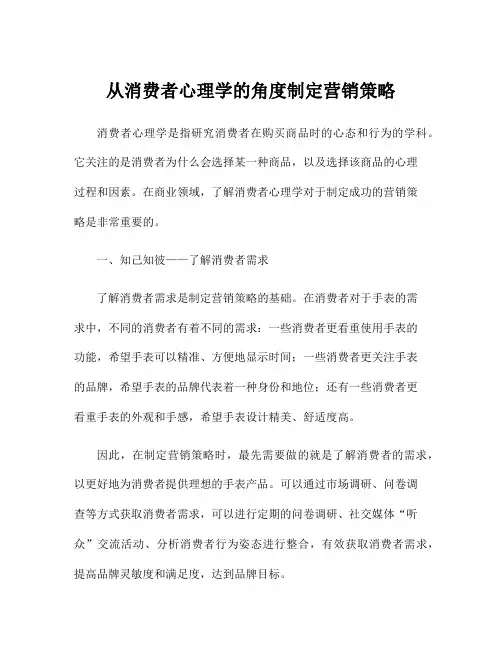 从消费者心理学的角度制定营销策略

消费者心理学是指研究消费者在购买商品时的心态和行为的学科。它关注的是消费者为什么会选择某一种商品，以及选择该商品的心理过程和因素。在商业领域，了解消费者心理学对于制定成功的营销策略是非常重要的。

一、知己知彼——了解消费者需求

了解消费者需求是制定营销策略的基础。在消费者对于手表的需求中，不同的消费者有着不同的需求：一些消费者更看重使用手表的功能，希望手表可以精准、方便地显示时间；一些消费者更关注手表的品牌，希望手表的品牌代表着一种身份和地位；还有一些消费者更看重手表的外观和手感，希望手表设计精美、舒适度高。

因此，在制定营销策略时，最先需要做的就是了解消费者的需求，以更好地为消费者提供理想的手表产品。可以通过市场调研、问卷调查等方式获取消费者需求，可以进行定期的问卷调研、社交媒体“听众”交流活动、分析消费者行为姿态进行整合，有效获取消费者需求，提高品牌灵敏度和满足度，达到品牌目标。